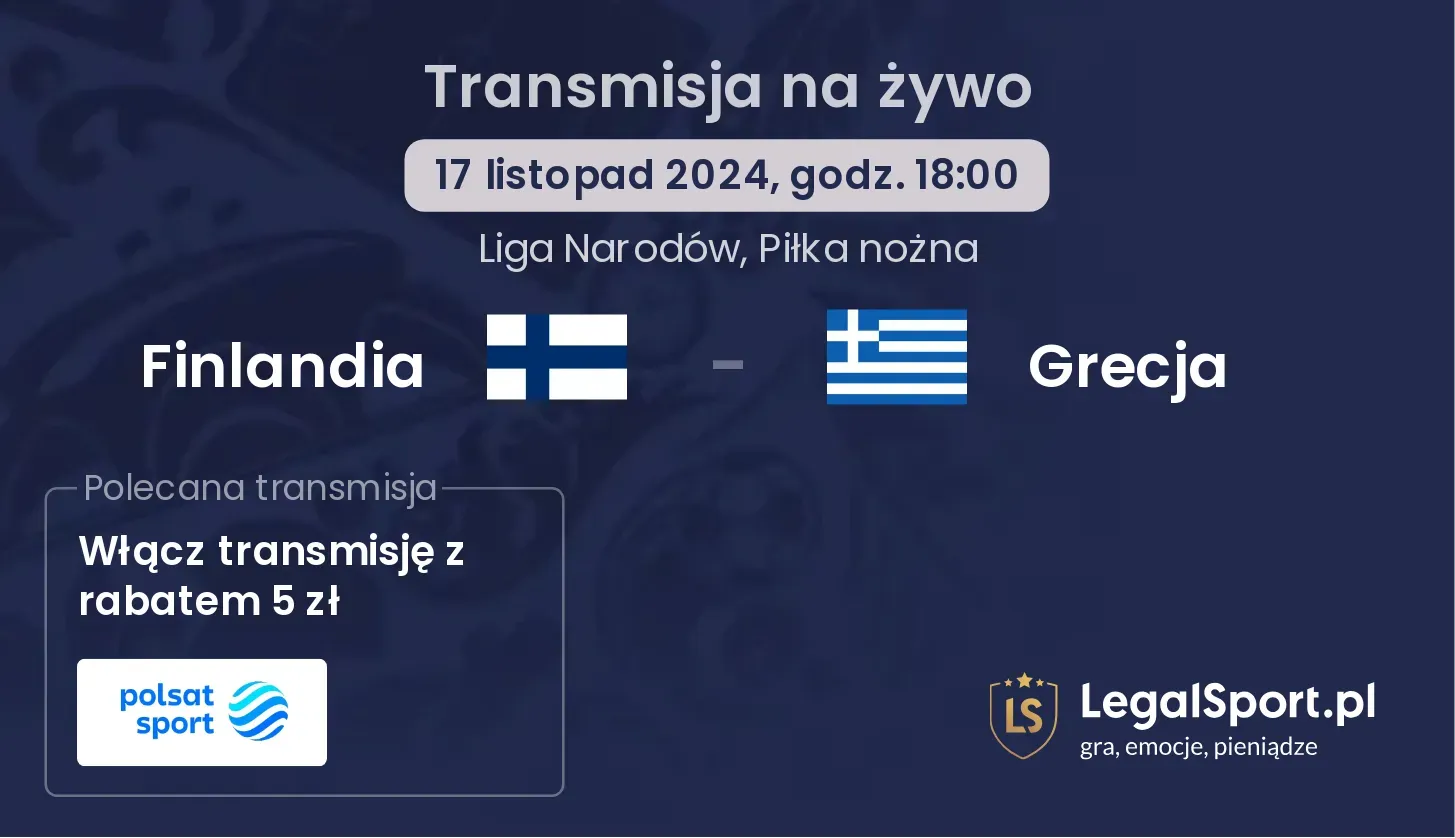 Transmisja na żywo

17 listopad 2024, godz. 18:00

Liga Narodów, Piłka nożna

Finlandia - Grecja

Polecana transmisja

Włącz transmisję z rabatem 5 zł

polsat sport

LS LegalSport.pl
gra, emocje, pieniądze